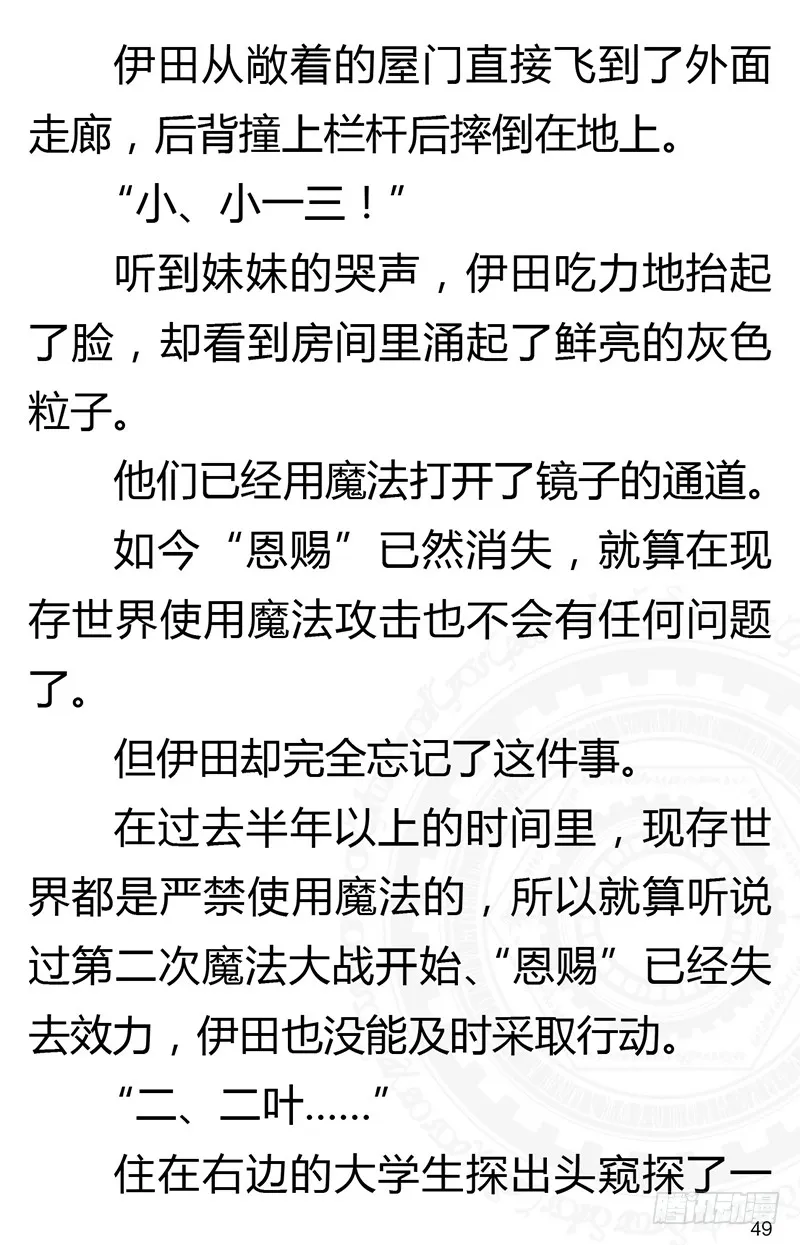 伊田从敞着的屋门直接飞到了外面走廊，后背撞上栏杆后摔倒在地上。

“小、小一三！”

听到妹妹的哭声，伊田吃力地抬起了脸，却看到房间里涌起了鲜亮的灰色粒子。

他们已经用魔法打开了镜子的通道。

如今“恩赐”已然消失，就算在现存世界使用魔法攻击也不会有任何问题了。

但伊田却完全忘记了这件事。

在过去半年以上的时间里，现存世界都是严禁使用魔法的，所以就算听说过第二次魔法大战开始、“恩赐”已经失去效力，伊田也没能及时采取行动。

“二、二叶……”

住在右边的大学生探出头窥探了一

腾讯动漫

49